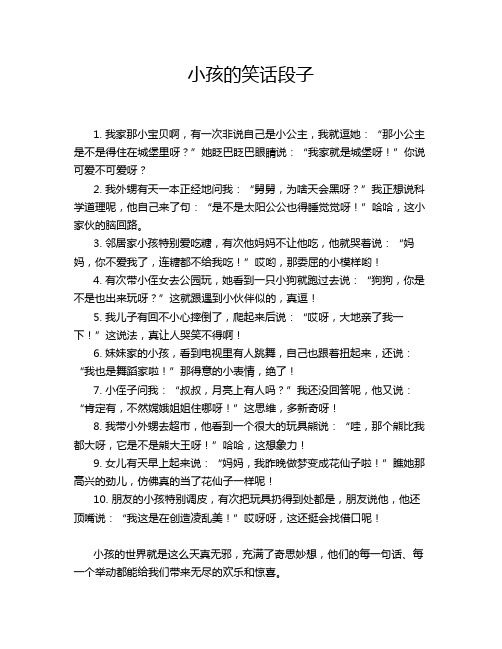 小孩的笑话段子

1. 我家那小宝贝啊，有一次非说自己是小公主，我就逗她：“那小公主是不是得住在城堡里呀？”她眨巴眨巴眼睛说：“我家就是城堡呀！”你说可爱不可爱呀？

2. 我外甥有天一本正经地问我：“舅舅，为啥天会黑呀？”我正想说科学道理呢，他自己来了句：“是不是太阳公公也得睡觉觉呀！”哈哈，这小家伙的脑回路。

3. 邻居家小孩特别爱吃糖，有次他妈妈不让他吃，他就哭着说：“妈妈，你不爱我了，连糖都不给我吃！”哎哟，那委屈的小模样哟！

4. 有次带小侄女去公园玩，她看到一只小狗就跑过去说：“狗狗，你是不是也出来玩呀？”这就跟遇到小伙伴似的，真逗！

5. 我儿子有回不小心摔倒了，爬起来后说：“哎呀，大地亲了我一下！”这说法，真让人哭笑不得啊！

6. 妹妹家的小孩，看到电视里有人跳舞，自己也跟着扭起来，还说：“我也是舞蹈家啦！”那得意的小表情，绝了！

7. 小侄子问我：“叔叔，月亮上有人吗？”我还没回答呢，他又说：“肯定有，不然嫦娥姐姐住哪呀！”这思维，多新奇呀！

8. 我带小外甥去超市，他看到一个很大的玩具熊说：“哇，那个熊比我都大呀，它是不是熊大王呀！”哈哈，这想象力！

9. 女儿有天早上起来说：“妈妈，我昨晚做梦变成花仙子啦！”瞧她那高兴的劲儿，仿佛真的当了花仙子一样呢！

10. 朋友的小孩特别调皮，有次把玩具扔得到处都是，朋友说他，他还顶嘴说：“我这是在创造凌乱美！”哎呀呀，这还挺会找借口呢！

小孩的世界就是这么天真无邪，充满了奇思妙想，他们的每一句话、每一个举动都能给我们带来无尽的欢乐和惊喜。